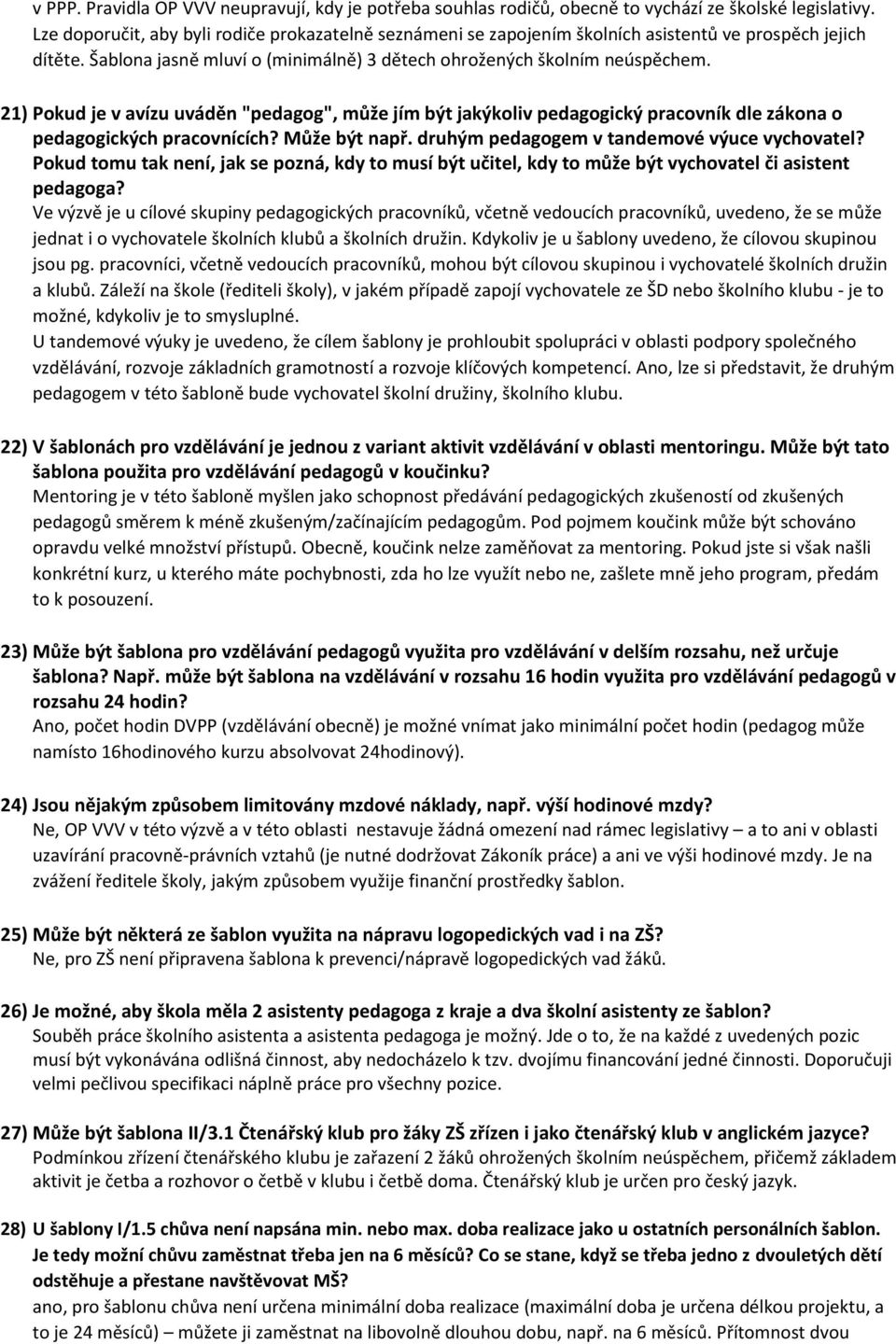 v PPP. Pravidla OP VVV neupravují, kdy je potřeba souhlas rodičů, obecně to vychází ze školské legislativy. Lze doporučit, aby byli rodiče prokazatelně seznámeni se zapojením školních asistentů ve prospěch jejich dítěte. Šablona jasně mluví o (minimálně) 3 dětech ohrožených školním neúspěchem.

21) Pokud je v avízu uváděn "pedagog", může jím být jakýkoliv pedagogický pracovník dle zákona o pedagogických pracovnících? Může být např. druhým pedagogem v tandemové výuce vychovatel? Pokud tomu tak není, jak se pozná, kdy to musí být učitel, kdy to může být vychovatel či asistent pedagoga?
Ve výzvě je u cílové skupiny pedagogických pracovníků, včetně vedoucích pracovníků, uvedeno, že se může jednat i o vychovatele školních klubů a školních družin. Kdykoliv je u šablony uvedeno, že cílovou skupinou jsou pg. pracovníci, včetně vedoucích pracovníků, mohou být cílovou skupinou i vychovatelé školních družin a klubů. Záleží na škole (řediteli školy), v jakém případě zapojí vychovatele ze ŠD nebo školního klubu - je to možné, kdykoliv je to smysluplné.
U tandemové výuky je uvedeno, že cílem šablony je prohloubit spolupráci v oblasti podpory společného vzdělávání, rozvoje základních gramotností a rozvoje klíčových kompetencí. Ano, lze si představit, že druhým pedagogem v této šabloně bude vychovatel školní družiny, školního klubu.

22) V šablonách pro vzdělávání je jednou z variant aktivit vzdělávání v oblasti mentoringu. Může být tato šablona použita pro vzdělávání pedagogů v koučinku?
Mentoring je v této šabloně myšlen jako schopnost předávání pedagogických zkušeností od zkušených pedagogů směrem k méně zkušeným/začínajícím pedagogům. Pod pojmem koučink může být schováno opravdu velké množství přístupů. Obecně, koučink nelze zaměňovat za mentoring. Pokud jste si však našli konkrétní kurz, u kterého máte pochybnosti, zda ho lze využít nebo ne, zašlete mně jeho program, předám to k posouzení.

23) Může být šablona pro vzdělávání pedagogů využita pro vzdělávání v delším rozsahu, než určuje šablona? Např. může být šablona na vzdělávání v rozsahu 16 hodin využita pro vzdělávání pedagogů v rozsahu 24 hodin?
Ano, počet hodin DVPP (vzdělávání obecně) je možné vnímat jako minimální počet hodin (pedagog může namísto 16hodinového kurzu absolvovat 24hodinový).

24) Jsou nějakým způsobem limitovány mzdové náklady, např. výší hodinové mzdy?
Ne, OP VVV v této výzvě a v této oblasti nestavuje žádná omezení nad rámec legislativy – a to ani v oblasti uzavírání pracovně-právních vztahů (je nutné dodržovat Zákoník práce) a ani ve výši hodinové mzdy. Je na zvážení ředitele školy, jakým způsobem využije finanční prostředky šablon.

25) Může být některá ze šablon využita na nápravu logopedických vad i na ZŠ?
Ne, pro ZŠ není připravena šablona k prevenci/nápravě logopedických vad žáků.

26) Je možné, aby škola měla 2 asistenty pedagoga z kraje a dva školní asistenty ze šablon?
Souběh práce školního asistenta a asistenta pedagoga je možný. Jde o to, že na každé z uvedených pozic musí být vykonávána odlišná činnost, aby nedocházelo k tzv. dvojímu financování jedné činnosti. Doporučuji velmi pečlivou specifikaci náplně práce pro všechny pozice.

27) Může být šablona II/3.1 Čtenářský klub pro žáky ZŠ zřízen i jako čtenářský klub v anglickém jazyce?
Podmínkou zřízení čtenářského klubu je zařazení 2 žáků ohrožených školním neúspěchem, přičemž základem aktivit je četba a rozhovor o četbě v klubu i četbě doma. Čtenářský klub je určen pro český jazyk.

28) U šablony I/1.5 chůva není napsána min. nebo max. doba realizace jako u ostatních personálních šablon. Je tedy možní chůvu zaměstnat třeba jen na 6 měsíců? Co se stane, když se třeba jedno z dvouletých dětí odstěhuje a přestane navštěvovat MŠ?
ano, pro šablonu chůva není určena minimální doba realizace (maximální doba je určena délkou projektu, a to je 24 měsíců) – můžete ji zaměstnat na libovolně dlouhou dobu, např. na 6 měsíců. Přítomnost dvou